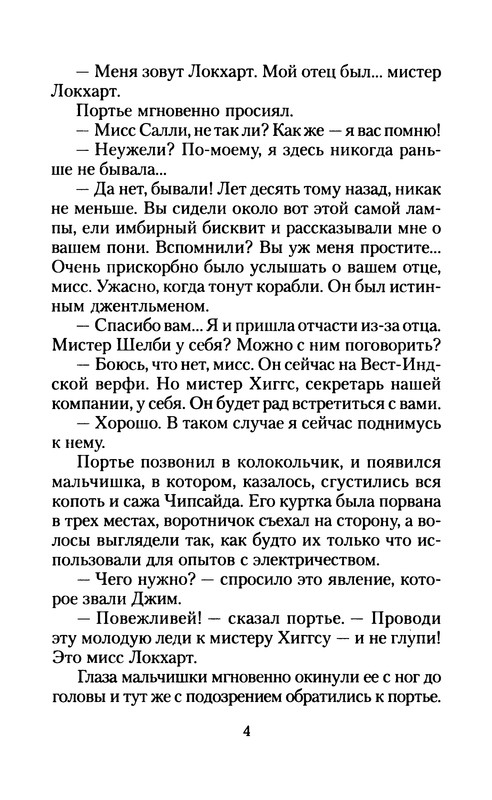 — Меня зовут Локхарт. Мой отец был... мистер Локхарт.

Портье мгновенно просиял.

— Мисс Салли, не так ли? Как же — я вас помню!

— Неужели? По-моему, я здесь никогда раньше не бывала...

— Да нет, бывали! Лет десять тому назад, никак не меньше. Вы сидели около вот этой самой лампы, ели имбирный бисквит и рассказывали мне о вашем пони. Вспомнили? Вы уж меня простите... Очень прискорбно было услышать о вашем отце, мисс. Ужасно, когда тонут корабли. Он был истинным джентльменом.

— Спасибо вам... Я и пришла отчасти из-за отца. Мистер Шелби у себя? Можно с ним поговорить?

— Боюсь, что нет, мисс. Он сейчас на Вест-Индской верфи. Но мистер Хиггс, секретарь нашей компании, у себя. Он будет рад встретиться с вами.

— Хорошо. В таком случае я сейчас поднимусь к нему.

Портье позвонил в колокольчик, и появился мальчишка, в котором, казалось, сгустились вся копоть и сажа Чипсайда. Его куртка была порвана в трех местах, воротничок съехал на сторону, а волосы выглядели так, как будто их только что использовали для опытов с электричеством.

— Чего нужно? — спросило это явление, которое звали Джим.

— Повежливей! — сказал портье. — Проводи эту молодую леди к мистеру Хиггсу — и не глупи! Это мисс Локхарт.

Глаза мальчишки мгновенно окинули ее с ног до головы и тут же с подозрением обратились к портье.

4